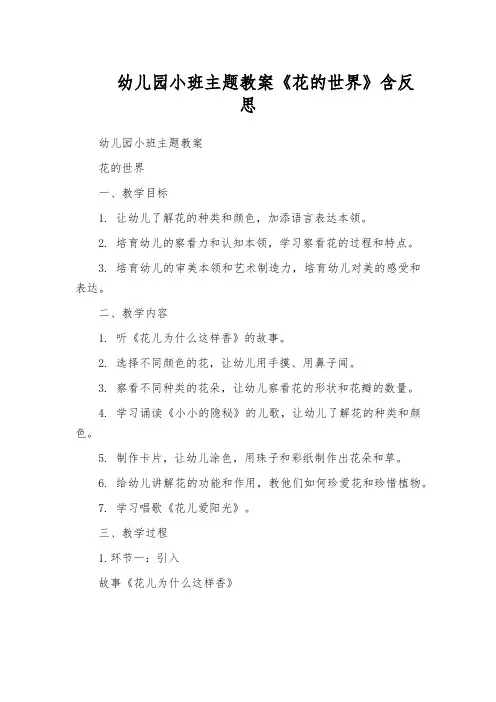 幼儿园小班主题教案《花的世界》含反思

幼儿园小班主题教案

花的世界

一、教学目标

1. 让幼儿了解花的种类和颜色，加添语言表达本领。

2. 培育幼儿的察看力和认知本领，学习察看花的过程和特点。

3. 培育幼儿的审美本领和艺术制造力，培育幼儿对美的感受和表达。

二、教学内容

1. 听《花儿为什么这样香》的故事。

2. 选择不同颜色的花，让幼儿用手摸、用鼻子闻。

3. 察看不同种类的花朵，让幼儿察看花的形状和花瓣的数量。

4. 学习诵读《小小的隐秘》的儿歌，让幼儿了解花的种类和颜色。

5. 制作卡片，让幼儿涂色，用珠子和彩纸制作出花朵和草。

6. 给幼儿讲解花的功能和作用，教他们如何珍爱花和珍惜植物。

7. 学习唱歌《花儿爱阳光》。

三、教学过程

1. 环节一：引入

故事《花儿为什么这样香》